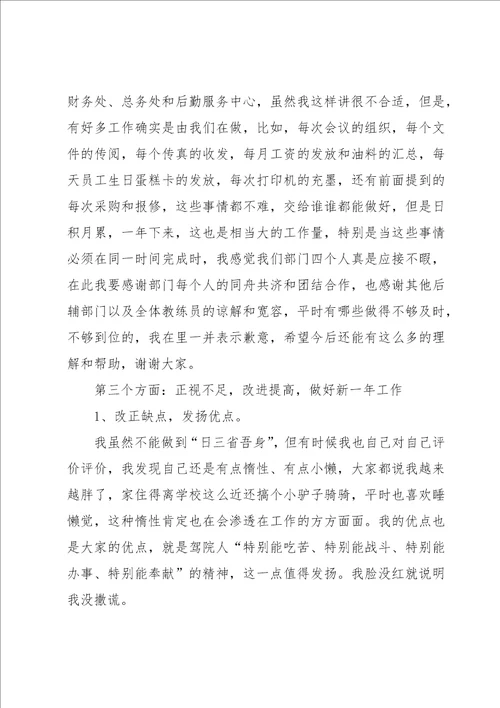 财务处、总务处和后勤服务中心，虽然我这样讲很不合适，但是，有好多工作确实是由我们在做，比如，每次会议的组织，每个文件的传阅，每个传真的收发，每月工资的发放和油料的汇总，每天员工生日蛋糕卡的发放，每次打印机的充墨，还有前面提到的每次采购和报修，这些事情都不难，交给谁谁都能做好，但是日积月累，一年下来，这也是相当大的工作量，特别是当这些事情必须在同一时间完成时，我感觉我们部门四个人真是应接不暇，在此我要感谢部门每个人的同舟共济和团结合作，也感谢其他后辅部门以及全体教练员的谅解和宽容，平时有哪些做得不够及时，不够到位的，我在里一并表示歉意，希望今后还能有这么多的理解和帮助，谢谢大家。

第三个方面：正视不足，改进提高，做好新一年工作

1、改正缺点，发扬优点。

我虽然不能做到“日三省吾身”，但有时候我也自己对自己评价评价，我发现自己还是有点惰性、有点小懒，大家都说我越来越胖了，家住得离学校这么近还搞个小驴子骑骑，平时也喜欢睡懒觉，这种惰性肯定也在会渗透在工作的方方面面。我的优点也是大家的优点，就是驾院人“特别能吃苦、特别能战斗、特别能办事、特别能奉献”的精神，这一点值得发扬。我脸没红就说明我没撒谎。